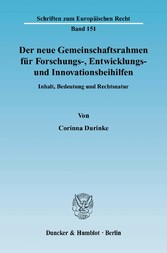 Schriften zum Europäischen Recht

Band 151

Der neue Gemeinschaftsrahmen für Forschungs-, Entwicklungs- und Innovationsbeihilfen

Inhalt, Bedeutung und Rechtsnatur

Von

Corinna Durinke

Duncker & Humblot · Berlin